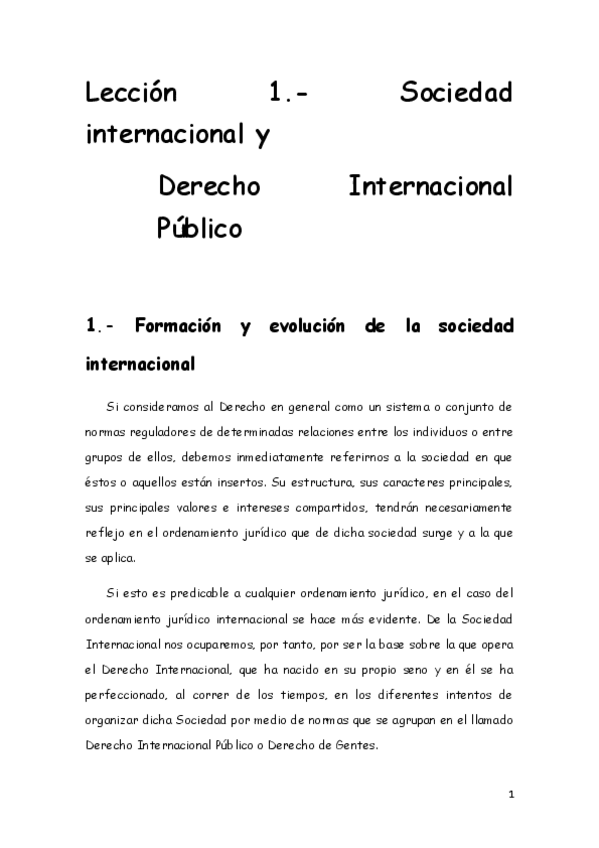 Lección 1.- Sociedad internacional y

Derecho Internacional Público

1.- Formación y evolución de la sociedad internacional

Si consideramos al Derecho en general como un sistema o conjunto de normas reguladores de determinadas relaciones entre los individuos o entre grupos de ellos, debemos inmediatamente referirnos a la sociedad en que éstos o aquellos están insertos. Su estructura, sus caracteres principales, sus principales valores e intereses compartidos, tendrán necesariamente reflejo en el ordenamiento jurídico que de dicha sociedad surge y a la que se aplica.

Si esto es predicable a cualquier ordenamiento jurídico, en el caso del ordenamiento jurídico internacional se hace más evidente. De la Sociedad Internacional nos ocuparemos, por tanto, por ser la base sobre la que opera el Derecho Internacional, que ha nacido en su propio seno y en él se ha perfeccionado, al correr de los tiempos, en los diferentes intentos de organizar dicha Sociedad por medio de normas que se agrupan en el llamado Derecho Internacional Público o Derecho de Gentes.

1